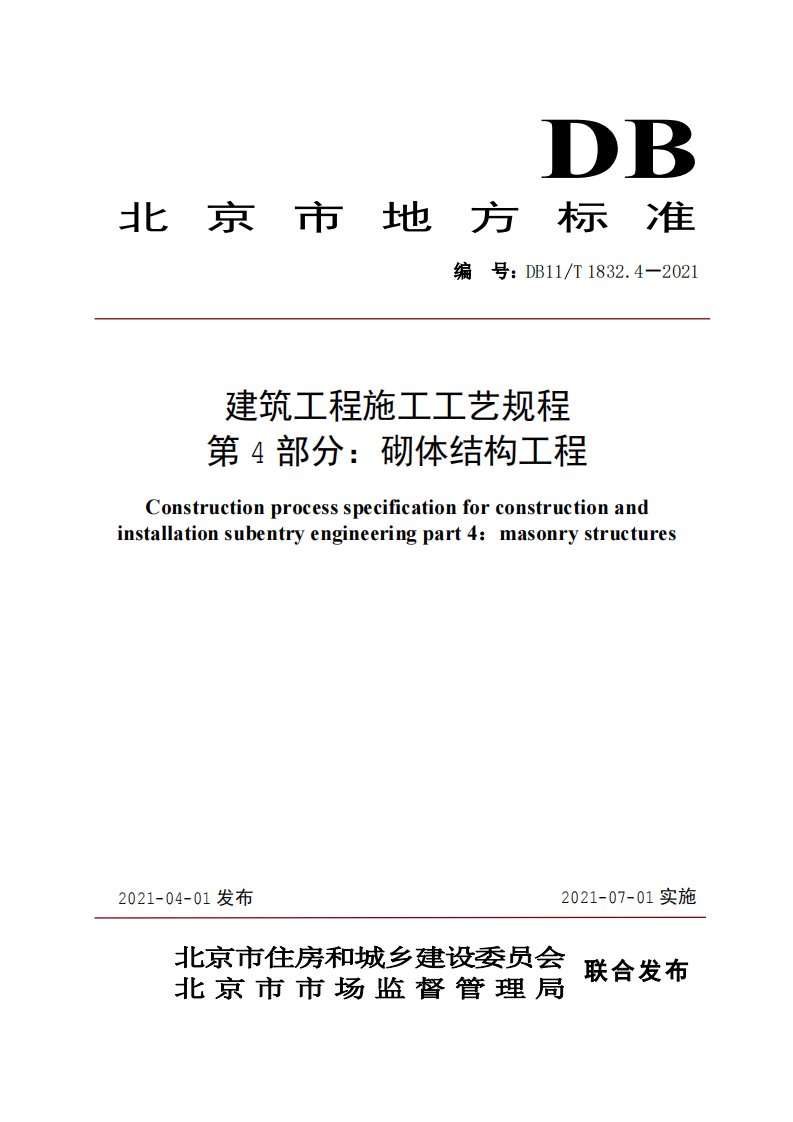 DB

北京市地方标准

编　号：DB11/T 1832.4—2021

建筑工程施工工艺规程
第 4 部分：砌体结构工程

Construction process specification for construction and installation subentry engineering part 4：masonry structures

2021-04-01 发布　　2021-07-01 实施

北京市住房和城乡建设委员会
北京市市场监督管理局　联合发布